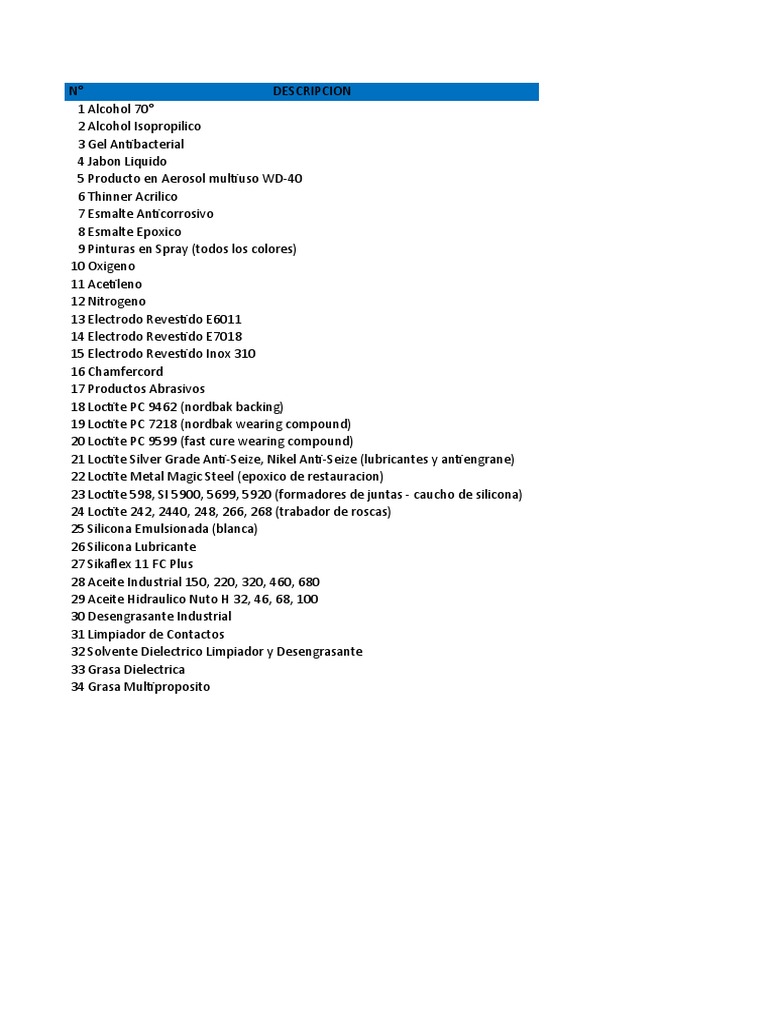 | N° | DESCRIPCION |
|---|---|
| 1 | Alcohol 70° |
| 2 | Alcohol Isopropilico |
| 3 | Gel Antibacterial |
| 4 | Jabon Liquido |
| 5 | Producto en Aerosol multiuso WD-40 |
| 6 | Thinner Acrilico |
| 7 | Esmalte Anticorrosivo |
| 8 | Esmalte Epoxico |
| 9 | Pinturas en Spray (todos los colores) |
| 10 | Oxigeno |
| 11 | Acetileno |
| 12 | Nitrogeno |
| 13 | Electrodo Revestido E6011 |
| 14 | Electrodo Revestido E7018 |
| 15 | Electrodo Revestido Inox 310 |
| 16 | Chamfercord |
| 17 | Productos Abrasivos |
| 18 | Loctite PC 9462 (nordbak backing) |
| 19 | Loctite PC 7218 (nordbak wearing compound) |
| 20 | Loctite PC 9599 (fast cure wearing compound) |
| 21 | Loctite Silver Grade Anti-Seize, Nikel Anti-Seize (lubricantes y antiengrane) |
| 22 | Loctite Metal Magic Steel (epoxico de restauracion) |
| 23 | Loctite 598, SI 5900, 5699, 5920 (formadores de juntas - caucho de silicona) |
| 24 | Loctite 242, 2440, 248, 266, 268 (trabador de roscas) |
| 25 | Silicona Emulsionada (blanca) |
| 26 | Silicona Lubricante |
| 27 | Sikaflex 11 FC Plus |
| 28 | Aceite Industrial 150, 220, 320, 460, 680 |
| 29 | Aceite Hidraulico Nuto H 32, 46, 68, 100 |
| 30 | Desengrasante Industrial |
| 31 | Limpiador de Contactos |
| 32 | Solvente Dielectrico Limpiador y Desengrasante |
| 33 | Grasa Dielectrica |
| 34 | Grasa Multiproposito |